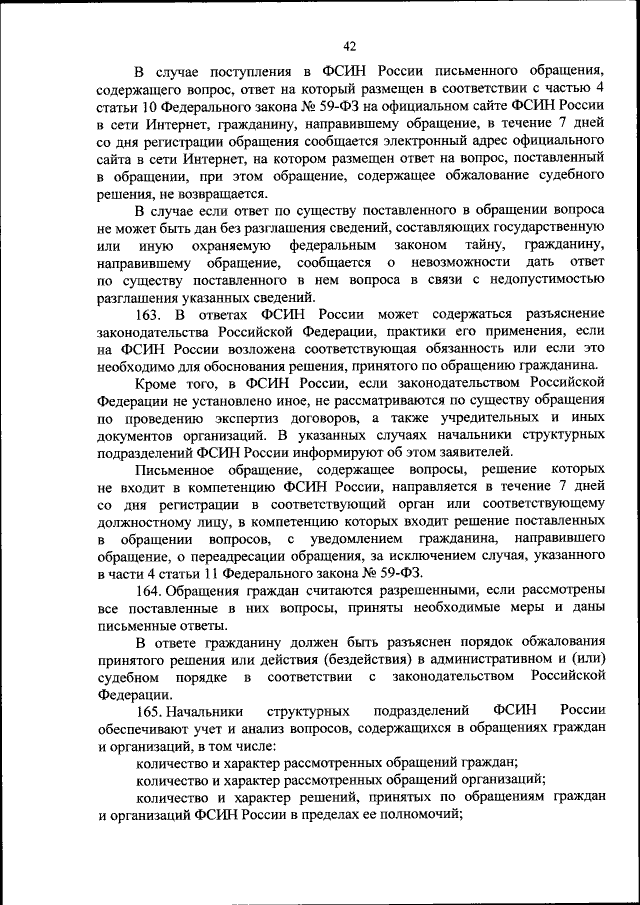 42

В случае поступления в ФСИН России письменного обращения, содержащего вопрос, ответ на который размещен в соответствии с частью 4 статьи 10 Федерального закона № 59-ФЗ на официальном сайте ФСИН России в сети Интернет, гражданину, направившему обращение, в течение 7 дней со дня регистрации обращения сообщается электронный адрес официального сайта в сети Интернет, на котором размещен ответ на вопрос, поставленный в обращении, при этом обращение, содержащее обжалование судебного решения, не возвращается.

В случае если ответ по существу поставленного в обращении вопроса не может быть дан без разглашения сведений, составляющих государственную или иную охраняемую федеральным законом тайну, гражданину, направившему обращение, сообщается о невозможности дать ответ по существу поставленного в нем вопроса в связи с недопустимостью разглашения указанных сведений.

163. В ответах ФСИН России может содержаться разъяснение законодательства Российской Федерации, практики его применения, если на ФСИН России возложена соответствующая обязанность или если это необходимо для обоснования решения, принятого по обращению гражданина.

Кроме того, в ФСИН России, если законодательством Российской Федерации не установлено иное, не рассматриваются по существу обращения по проведению экспертиз договоров, а также учредительных и иных документов организаций. В указанных случаях начальники структурных подразделений ФСИН России информируют об этом заявителей.

Письменное обращение, содержащее вопросы, решение которых не входит в компетенцию ФСИН России, направляется в течение 7 дней со дня регистрации в соответствующий орган или соответствующему должностному лицу, в компетенцию которых входит решение поставленных в обращении вопросов, с уведомлением гражданина, направившего обращение, о переадресации обращения, за исключением случая, указанного в части 4 статьи 11 Федерального закона № 59-ФЗ.

164. Обращения граждан считаются разрешенными, если рассмотрены все поставленные в них вопросы, приняты необходимые меры и даны письменные ответы.

В ответе гражданину должен быть разъяснен порядок обжалования принятого решения или действия (бездействия) в административном и (или) судебном порядке в соответствии с законодательством Российской Федерации.

165. Начальники структурных подразделений ФСИН России обеспечивают учет и анализ вопросов, содержащихся в обращениях граждан и организаций, в том числе:

количество и характер рассмотренных обращений граждан;

количество и характер рассмотренных обращений организаций;

количество и характер решений, принятых по обращениям граждан и организаций ФСИН России в пределах ее полномочий;